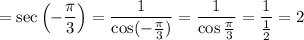 $= \sec\left(-\frac{\pi}{3}\right) = \frac{1}{\cos(-\frac{\pi}{3})} = \frac{1}{\cos\frac{\pi}{3}} = \frac{1}{\frac{1}{2}} = 2$